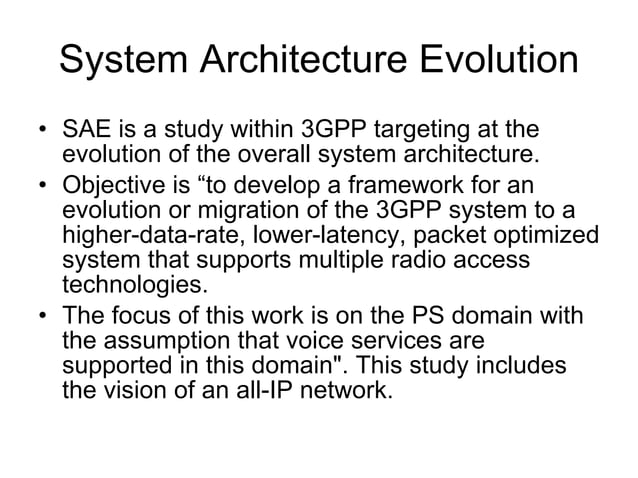 System Architecture Evolution

• SAE is a study within 3GPP targeting at the evolution of the overall system architecture.
• Objective is “to develop a framework for an evolution or migration of the 3GPP system to a higher-data-rate, lower-latency, packet optimized system that supports multiple radio access technologies.
• The focus of this work is on the PS domain with the assumption that voice services are supported in this domain". This study includes the vision of an all-IP network.